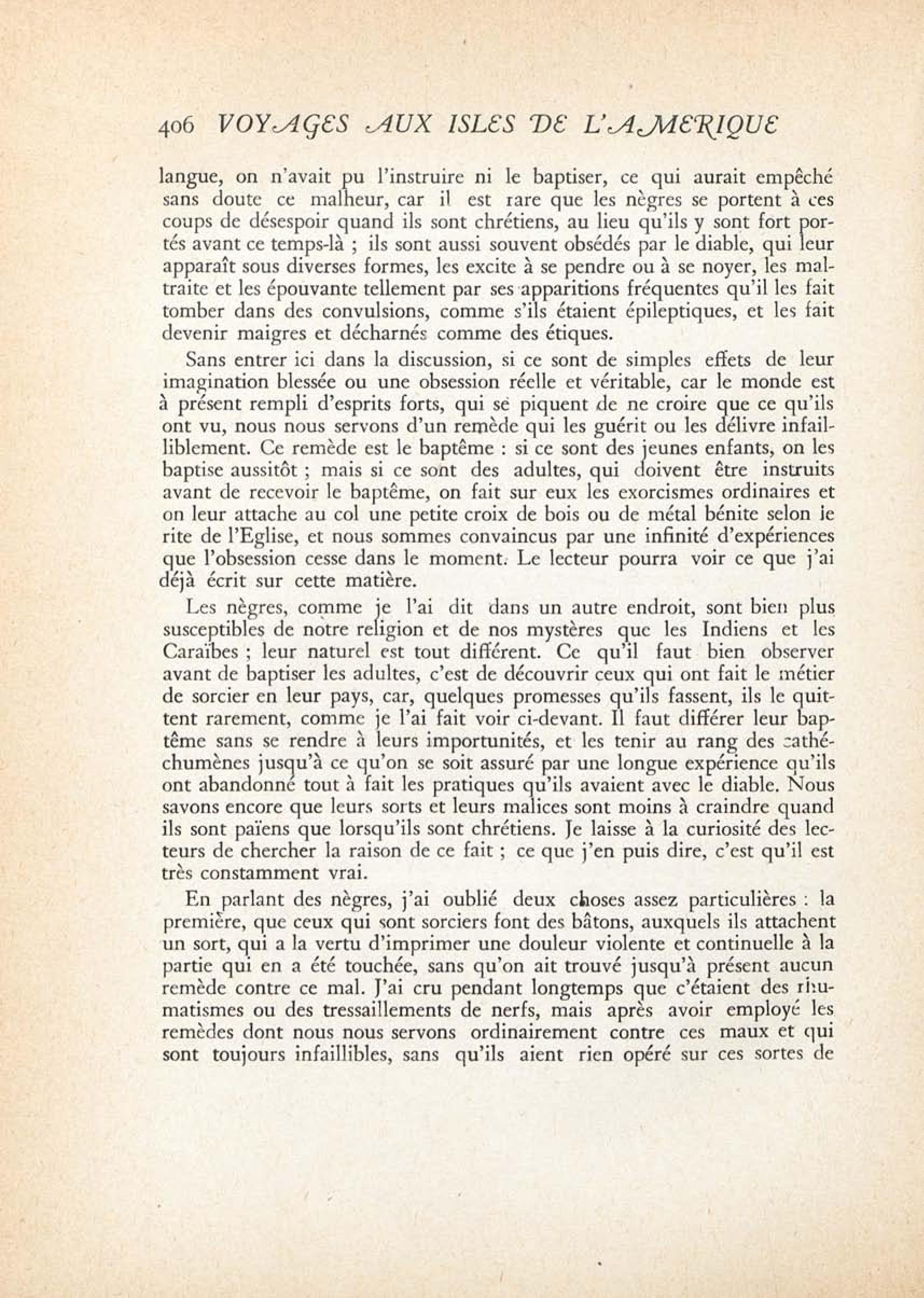 406 VOYAGES AUX ISLES DE L'AMERIQUE

langue, on n'avait pu l'instruire ni le baptiser, ce qui aurait empêché sans doute ce malheur, car il est rare que les nègres se portent à ces coups de désespoir quand ils sont chrétiens, au lieu qu'ils y sont fort portés avant ce temps-là ; ils sont aussi souvent obsédés par le diable, qui leur apparaît sous diverses formes, les excite à se pendre ou à se noyer, les maltraite et les épouvante tellement par ses apparitions fréquentes qu'il les fait tomber dans des convulsions, comme s'ils étaient épileptiques, et les fait devenir maigres et décharnés comme des étiques.

Sans entrer ici dans la discussion, si ce sont de simples effets de leur imagination blessée ou une obsession réelle et véritable, car le monde est à présent rempli d'esprits forts, qui se piquent de ne croire que ce qu'ils ont vu, nous nous servons d'un remède qui les guérit ou les délivre infailliblement. Ce remède est le baptême : si ce sont des jeunes enfants, on les baptise aussitôt ; mais si ce sont des adultes, qui doivent être instruits avant de recevoir le baptême, on fait sur eux les exorcismes ordinaires et on leur attache au col une petite croix de bois ou de métal bénite selon le rite de l'Eglise, et nous sommes convaincus par une infinité d'expériences que l'obsession cesse dans le moment. Le lecteur pourra voir ce que j'ai déjà écrit sur cette matière.

Les nègres, comme je l'ai dit dans un autre endroit, sont bien plus susceptibles de notre religion et de nos mystères que les Indiens et les Caraïbes ; leur naturel est tout différent. Ce qu'il faut bien observer avant de baptiser les adultes, c'est de découvrir ceux qui ont fait le métier de sorcier en leur pays, car, quelques promesses qu'ils fassent, ils le quittent rarement, comme je l'ai fait voir ci-devant. Il faut différer leur baptême sans se rendre à leurs importunités, et les tenir au rang des cathéchumènes jusqu'à ce qu'on se soit assuré par une longue expérience qu'ils ont abandonné tout à fait les pratiques qu'ils avaient avec le diable. Nous savons encore que leurs sorts et leurs malices sont moins à craindre quand ils sont païens que lorsqu'ils sont chrétiens. Je laisse à la curiosité des lecteurs de chercher la raison de ce fait ; ce que j'en puis dire, c'est qu'il est très constamment vrai.

En parlant des nègres, j'ai oublié deux choses assez particulières : la première, que ceux qui sont sorciers font des bâtons, auxquels ils attachent un sort, qui a la vertu d'imprimer une douleur violente et continuelle à la partie qui en a été touchée, sans qu'on ait trouvé jusqu'à présent aucun remède contre ce mal. J'ai cru pendant longtemps que c'étaient des rhumatismes ou des tressaillements de nerfs, mais après avoir employé les remèdes dont nous nous servons ordinairement contre ces maux et qui sont toujours infaillibles, sans qu'ils aient rien opéré sur ces sortes de